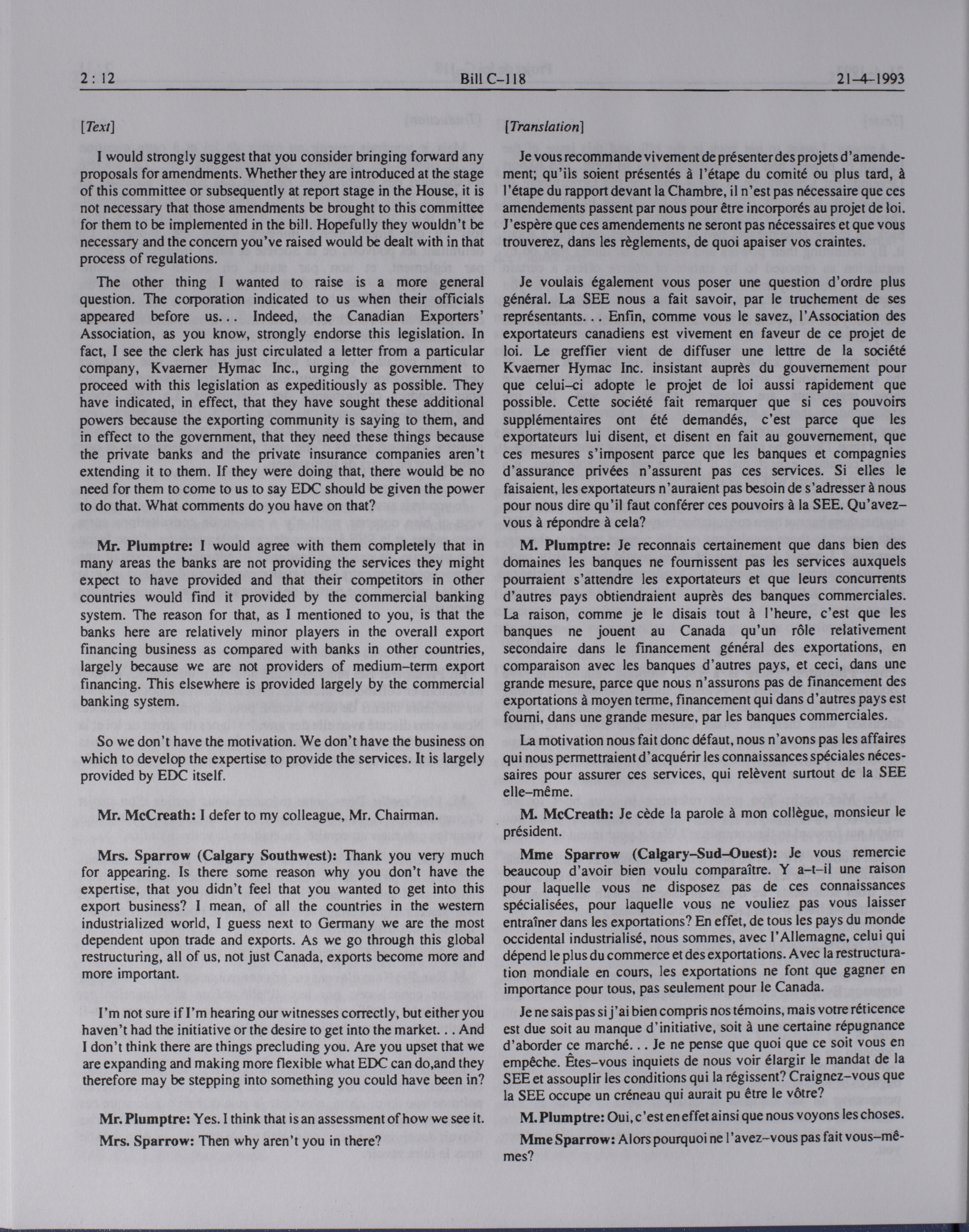 2 : 12 Bill C–118 21–4–1993

[Text]

I would strongly suggest that you consider bringing forward any proposals for amendments. Whether they are introduced at the stage of this committee or subsequently at report stage in the House, it is not necessary that those amendments be brought to this committee for them to be implemented in the bill. Hopefully they wouldn't be necessary and the concern you've raised would be dealt with in that process of regulations.

The other thing I wanted to raise is a more general question. The corporation indicated to us when their officials appeared before us... Indeed, the Canadian Exporters' Association, as you know, strongly endorse this legislation. In fact, I see the clerk has just circulated a letter from a particular company, Kvaerner Hymac Inc., urging the government to proceed with this legislation as expeditiously as possible. They have indicated, in effect, that they have sought these additional powers because the exporting community is saying to them, and in effect to the government, that they need these things because the private banks and the private insurance companies aren't extending it to them. If they were doing that, there would be no need for them to come to us to say EDC should be given the power to do that. What comments do you have on that?

Mr. Plumptre: I would agree with them completely that in many areas the banks are not providing the services they might expect to have provided and that their competitors in other countries would find it provided by the commercial banking system. The reason for that, as I mentioned to you, is that the banks here are relatively minor players in the overall export financing business as compared with banks in other countries, largely because we are not providers of medium–term export financing. This elsewhere is provided largely by the commercial banking system.

So we don't have the motivation. We don't have the business on which to develop the expertise to provide the services. It is largely provided by EDC itself.

Mr. McCreath: I defer to my colleague, Mr. Chairman.

Mrs. Sparrow (Calgary Southwest): Thank you very much for appearing. Is there some reason why you don't have the expertise, that you didn't feel that you wanted to get into this export business? I mean, of all the countries in the western industrialized world, I guess next to Germany we are the most dependent upon trade and exports. As we go through this global restructuring, all of us, not just Canada, exports become more and more important.

I'm not sure if I'm hearing our witnesses correctly, but either you haven't had the initiative or the desire to get into the market... And I don't think there are things precluding you. Are you upset that we are expanding and making more flexible what EDC can do,and they therefore may be stepping into something you could have been in?

Mr. Plumptre: Yes. I think that is an assessment of how we see it.

Mrs. Sparrow: Then why aren't you in there?

[Translation]

Je vous recommande vivement de présenter des projets d'amendement; qu'ils soient présentés à l'étape du comité ou plus tard, à l'étape du rapport devant la Chambre, il n'est pas nécessaire que ces amendements passent par nous pour être incorporés au projet de loi. J'espère que ces amendements ne seront pas nécessaires et que vous trouverez, dans les règlements, de quoi apaiser vos craintes.

Je voulais également vous poser une question d'ordre plus général. La SEE nous a fait savoir, par le truchement de ses représentants... Enfin, comme vous le savez, l'Association des exportateurs canadiens est vivement en faveur de ce projet de loi. Le greffier vient de diffuser une lettre de la société Kvaerner Hymac Inc. insistant auprès du gouvernement pour que celui–ci adopte le projet de loi aussi rapidement que possible. Cette société fait remarquer que si ces pouvoirs supplémentaires ont été demandés, c'est parce que les exportateurs lui disent, et disent en fait au gouvernement, que ces mesures s'imposent parce que les banques et compagnies d'assurance privées n'assurent pas ces services. Si elles le faisaient, les exportateurs n'auraient pas besoin de s'adresser à nous pour nous dire qu'il faut conférer ces pouvoirs à la SEE. Qu'avez–vous à répondre à cela?

M. Plumptre: Je reconnais certainement que dans bien des domaines les banques ne fournissent pas les services auxquels pourraient s'attendre les exportateurs et que leurs concurrents d'autres pays obtiendraient auprès des banques commerciales. La raison, comme je le disais tout à l'heure, c'est que les banques ne jouent au Canada qu'un rôle relativement secondaire dans le financement général des exportations, en comparaison avec les banques d'autres pays, et ceci, dans une grande mesure, parce que nous n'assurons pas de financement des exportations à moyen terme, financement qui dans d'autres pays est fourni, dans une grande mesure, par les banques commerciales.

La motivation nous fait donc défaut, nous n'avons pas les affaires qui nous permettraient d'acquérir les connaissances spéciales nécessaires pour assurer ces services, qui relèvent surtout de la SEE elle–même.

M. McCreath: Je cède la parole à mon collègue, monsieur le président.

Mme Sparrow (Calgary–Sud–Ouest): Je vous remercie beaucoup d'avoir bien voulu comparaître. Y a–t–il une raison pour laquelle vous ne disposez pas de ces connaissances spécialisées, pour laquelle vous ne vouliez pas vous laisser entraîner dans les exportations? En effet, de tous les pays du monde occidental industrialisé, nous sommes, avec l'Allemagne, celui qui dépend le plus du commerce et des exportations. Avec la restructuration mondiale en cours, les exportations ne font que gagner en importance pour tous, pas seulement pour le Canada.

Je ne sais pas si j'ai bien compris nos témoins, mais votre réticence est due soit au manque d'initiative, soit à une certaine répugnance d'aborder ce marché... Je ne pense que quoi que ce soit vous en empêche. Êtes–vous inquiets de nous voir élargir le mandat de la SEE et assouplir les conditions qui la régissent? Craignez–vous que la SEE occupe un créneau qui aurait pu être le vôtre?

M. Plumptre: Oui, c'est en effet ainsi que nous voyons les choses.

Mme Sparrow: Alors pourquoi ne l'avez–vous pas fait vous–mêmes?